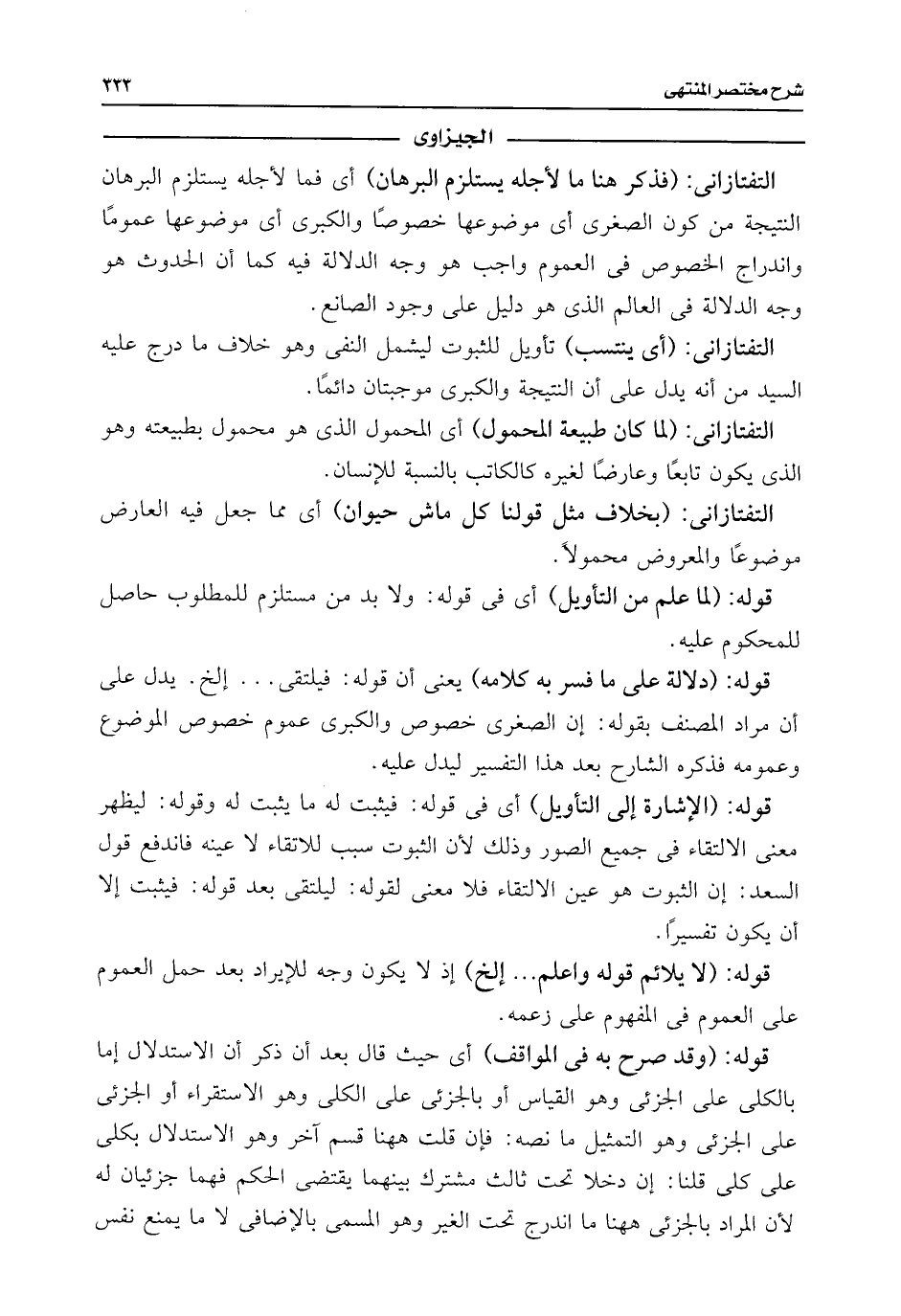 شرح مختصر المنتهى ٣٢٣

الجيزاوى

التفتازانى: (فذكر هنا ما لأجله يستلزم البرهان) أى فما لأجله يستلزم البرهان النتيجة من كون الصغرى أى موضوعها خصوصًا والكبرى أى موضوعها عمومًا واندراج الخصوص فى العموم واجب هو وجه الدلالة فيه كما أن الحدوث هو وجه الدلالة فى العالم الذى هو دليل على وجود الصانع.

التفتازانى: (أى ينتسب) تأويل للثبوت ليشمل النفى وهو خلاف ما درج عليه السيد من أنه يدل على أن النتيجة والكبرى موجبتان دائمًا.

التفتازانى: (لما كان طبيعة المحمول) أى المحمول الذى هو محمول بطبيعته وهو الذى يكون تابعًا وعارضًا لغيره كالكاتب بالنسبة للإنسان.

التفتازانى: (بخلاف مثل قولنا كل ماش حيوان) أى مما جعل فيه العارض موضوعًا والمعروض محمولاً.

قوله: (لما علم من التأويل) أى فى قوله: ولا بد من مستلزم للمطلوب حاصل للمحكوم عليه.

قوله: (دلالة على ما فسر به كلامه) يعنى أن قوله: فيلتقى... إلخ. يدل على أن مراد المصنف بقوله: إن الصغرى خصوص والكبرى عموم خصوص الموضوع وعمومه فذكره الشارح بعد هذا التفسير ليدل عليه.

قوله: (الإشارة إلى التأويل) أى فى قوله: فيثبت له ما يثبت له وقوله: ليظهر معنى الالتقاء فى جميع الصور وذلك لأن الثبوت سبب للالتقاء لا عينه فاندفع قول السعد: إن الثبوت هو عين الالتقاء فلا معنى لقوله: ليلتقى بعد قوله: فيثبت إلا أن يكون تفسيرًا.

قوله: (لا يلائم قوله واعلم... إلخ) إذ لا يكون وجه للإيراد بعد حمل العموم على العموم فى المفهوم على زعمه.

قوله: (وقد صرح به فى المواقف) أى حيث قال بعد أن ذكر أن الاستدلال إما بالكلى على الجزئى وهو القياس أو بالجزئى على الكلى وهو الاستقراء أو الجزئى على الجزئى وهو التمثيل ما نصه: فإن قلت ههنا قسم آخر وهو الاستدلال بكلى على كلى قلنا: إن دخلا تحت ثالث مشترك بينهما يقتضى الحكم فهما جزئيان له لأن المراد بالجزئى ههنا ما اندرج تحت الغير وهو المسمى بالإضافى لا ما يمنع نفس